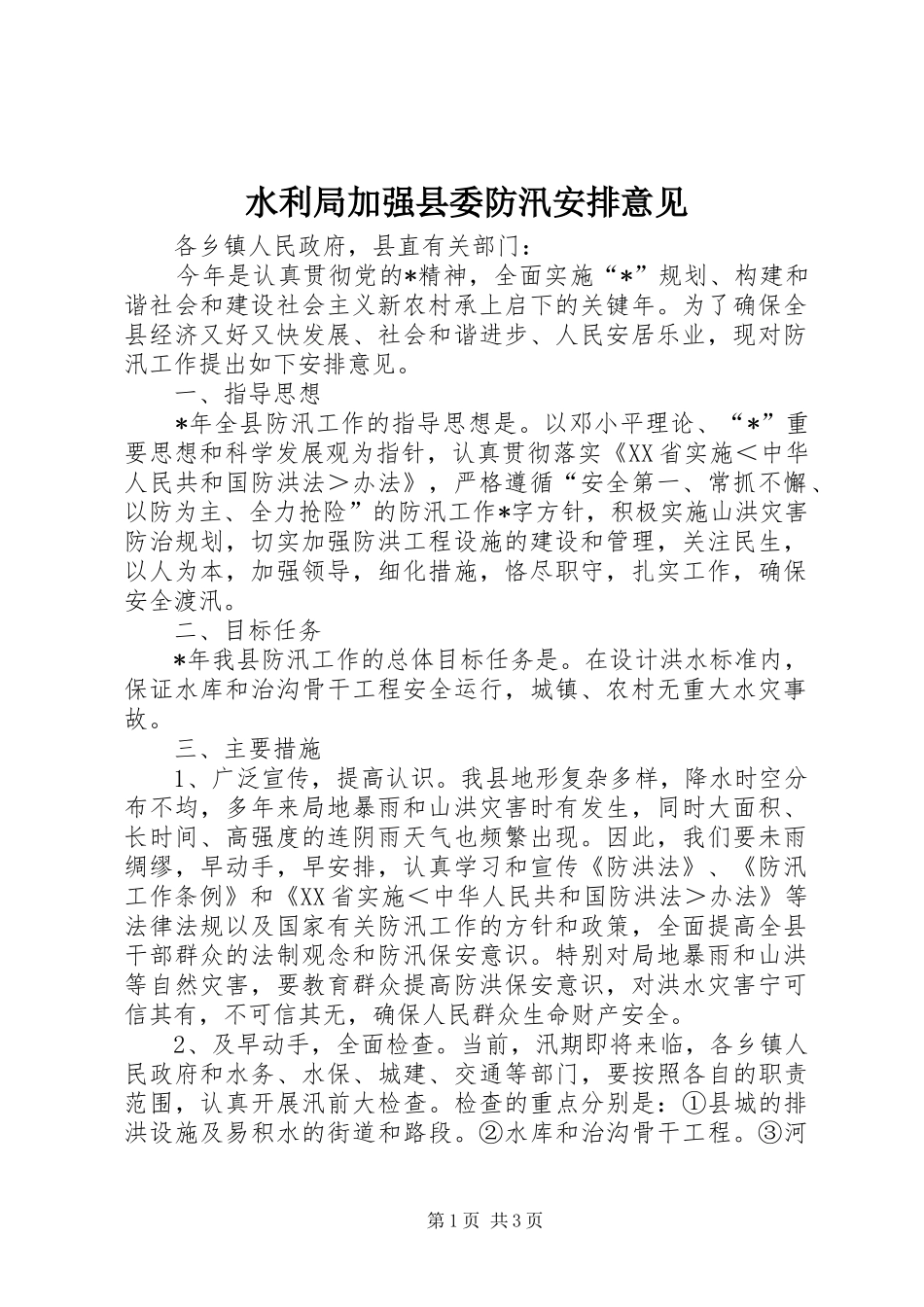 水利局加强县委防汛安排意见

各乡镇人民政府，县直有关部门：

今年是认真贯彻党的*精神，全面实施“*”规划、构建和谐社会和建设社会主义新农村承上启下的关键年。为了确保全县经济又好又快发展、社会和谐进步、人民安居乐业，现对防汛工作提出如下安排意见。

一、指导思想

*年全县防汛工作的指导思想是。以邓小平理论、“*”重要思想和科学发展观为指针，认真贯彻落实《XX省实施＜中华人民共和国防洪法＞办法》，严格遵循“安全第一、常抓不懈、以防为主、全力抢险”的防汛工作*字方针，积极实施山洪灾害防治规划，切实加强防洪工程设施的建设和管理，关注民生，以人为本，加强领导，细化措施，恪尽职守，扎实工作，确保安全渡汛。

二、目标任务

*年我县防汛工作的总体目标任务是。在设计洪水标准内，保证水库和治沟骨干工程安全运行，城镇、农村无重大水灾事故。

三、主要措施

1、广泛宣传，提高认识。我县地形复杂多样，降水时空分布不均，多年来局地暴雨和山洪灾害时有发生，同时大面积、长时间、高强度的连阴雨天气也频繁出现。因此，我们要未雨绸缪，早动手，早安排，认真学习和宣传《防洪法》、《防汛工作条例》和《XX省实施＜中华人民共和国防洪法＞办法》等法律法规以及国家有关防汛工作的方针和政策，全面提高全县干部群众的法制观念和防汛保安意识。特别对局地暴雨和山洪等自然灾害，要教育群众提高防洪保安意识，对洪水灾害宁可信其有，不可信其无，确保人民群众生命财产安全。

2、及早动手，全面检查。当前，汛期即将来临，各乡镇人民政府和水务、水保、城建、交通等部门，要按照各自的职责范围，认真开展汛前大检查。检查的重点分别是：①县城的排洪设施及易积水的街道和路段。②水库和治沟骨干工程。③河

第1页 共3页